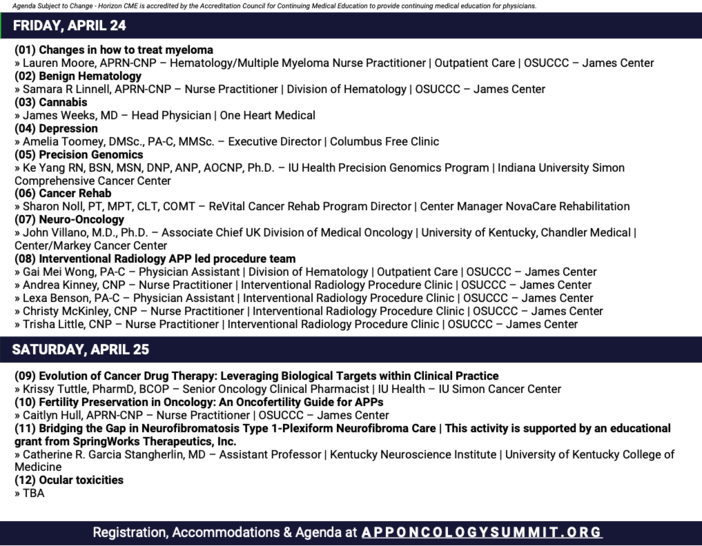 Agenda Subject to Change - Horizon CME is accredited by the Accreditation Council for Continuing Medical Education to provide continuing medical education for physicians.

FRIDAY, APRIL 24

(01) Changes in how to treat myeloma
» Lauren Moore, APRN-CNP – Hematology/Multiple Myeloma Nurse Practitioner | Outpatient Care | OSUCCC – James Center
(02) Benign Hematology
» Samara R Linnell, APRN-CNP – Nurse Practitioner | Division of Hematology | OSUCCC – James Center
(03) Cannabis
» James Weeks, MD – Head Physician | One Heart Medical
(04) Depression
» Amelia Toomey, DMSc., PA-C, MMSc. – Executive Director | Columbus Free Clinic
(05) Precision Genomics
» Ke Yang RN, BSN, MSN, DNP, ANP, AOCNP, Ph.D. – IU Health Precision Genomics Program | Indiana University Simon Comprehensive Cancer Center
(06) Cancer Rehab
» Sharon Noll, PT, MPT, CLT, COMT – ReVital Cancer Rehab Program Director | Center Manager NovaCare Rehabilitation
(07) Neuro-Oncology
» John Villano, M.D., Ph.D. – Associate Chief UK Division of Medical Oncology | University of Kentucky, Chandler Medical | Center/Markey Cancer Center
(08) Interventional Radiology APP led procedure team
» Gai Mei Wong, PA-C – Physician Assistant | Division of Hematology | Outpatient Care | OSUCCC – James Center
» Andrea Kinney, CNP – Nurse Practitioner | Interventional Radiology Procedure Clinic | OSUCCC – James Center
» Lexa Benson, PA-C – Physician Assistant | Interventional Radiology Procedure Clinic | OSUCCC – James Center
» Christy McKinley, CNP – Nurse Practitioner | Interventional Radiology Procedure Clinic | OSUCCC – James Center
» Trisha Little, CNP – Nurse Practitioner | Interventional Radiology Procedure Clinic | OSUCCC – James Center

SATURDAY, APRIL 25

(09) Evolution of Cancer Drug Therapy: Leveraging Biological Targets within Clinical Practice
» Krissy Tuttle, PharmD, BCOP – Senior Oncology Clinical Pharmacist | IU Health – IU Simon Cancer Center
(10) Fertility Preservation in Oncology: An Oncofertility Guide for APPs
» Caitlyn Hull, APRN-CNP – Nurse Practitioner | OSUCCC – James Center
(11) Bridging the Gap in Neurofibromatosis Type 1-Plexiform Neurofibroma Care | This activity is supported by an educational grant from SpringWorks Therapeutics, Inc.
» Catherine R. Garcia Stangherlin, MD – Assistant Professor | Kentucky Neuroscience Institute | University of Kentucky College of Medicine
(12) Ocular toxicities
» TBA

Registration, Accommodations & Agenda at APPONCOLOGYSUMMIT.ORG